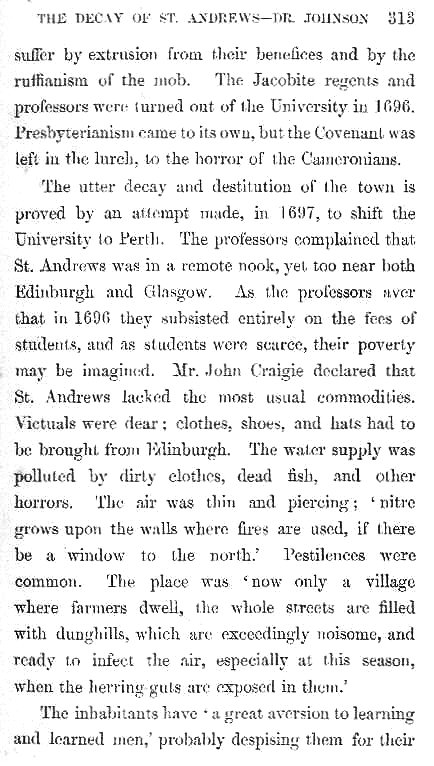 THE DECAY OF ST. ANDREWS—DR. JOHNSON 313

suffer by extrusion from their benefices and by the ruffianism of the mob. The Jacobite regents and professors were turned out of the University in 1696. Presbyterianism came to its own, but the Covenant was left in the lurch, to the horror of the Cameronians.

The utter decay and destitution of the town is proved by an attempt made, in 1697, to shift the University to Perth. The professors complained that St. Andrews was in a remote nook, yet too near both Edinburgh and Glasgow. As the professors aver that in 1696 they subsisted entirely on the fees of students, and as students were scarce, their poverty may be imagined. Mr. John Craigie declared that St. Andrews lacked the most usual commodities. Victuals were dear; clothes, shoes, and hats had to be brought from Edinburgh. The water supply was polluted by dirty clothes, dead fish, and other horrors. The air was thin and piercing; 'nitre grows upon the walls where fires are used, if there be a window to the north.' Pestilences were common. The place was 'now only a village where farmers dwell, the whole streets are filled with dunghills, which are exceedingly noisome, and ready to infect the air, especially at this season, when the herring guts are exposed in them.'

The inhabitants have 'a great aversion to learning and learned men,' probably despising them for their